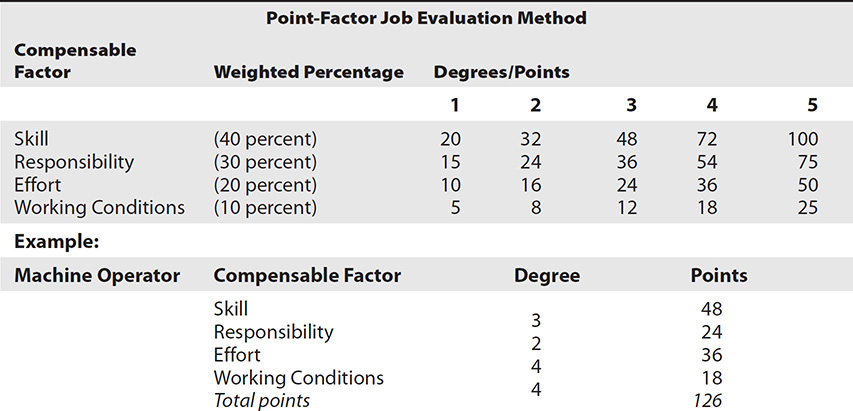 Point-Factor Job Evaluation Method

| Compensable Factor | Weighted Percentage | Degrees/Points | | | | |
|---|---|---|---|---|---|---|
| | | 1 | 2 | 3 | 4 | 5 |
| Skill | (40 percent) | 20 | 32 | 48 | 72 | 100 |
| Responsibility | (30 percent) | 15 | 24 | 36 | 54 | 75 |
| Effort | (20 percent) | 10 | 16 | 24 | 36 | 50 |
| Working Conditions | (10 percent) | 5 | 8 | 12 | 18 | 25 |

Example:

| Machine Operator | Compensable Factor | Degree | Points |
|---|---|---|---|
| | Skill | 3 | 48 |
| | Responsibility | 2 | 24 |
| | Effort | 4 | 36 |
| | Working Conditions | 4 | 18 |
| | Total points | | 126 |